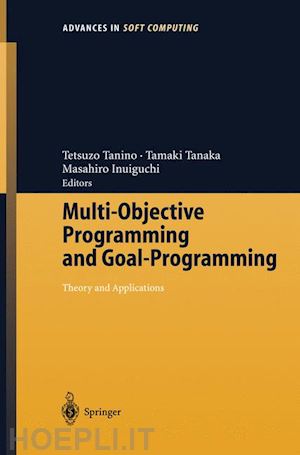 ADVANCES IN SOFT COMPUTING

Tetsuzo Tanino · Tamaki Tanaka
Masahiro Inuiguchi
Editors

Multi-Objective Programming and Goal-Programming

Theory and Applications

Springer

HOEPLI.IT